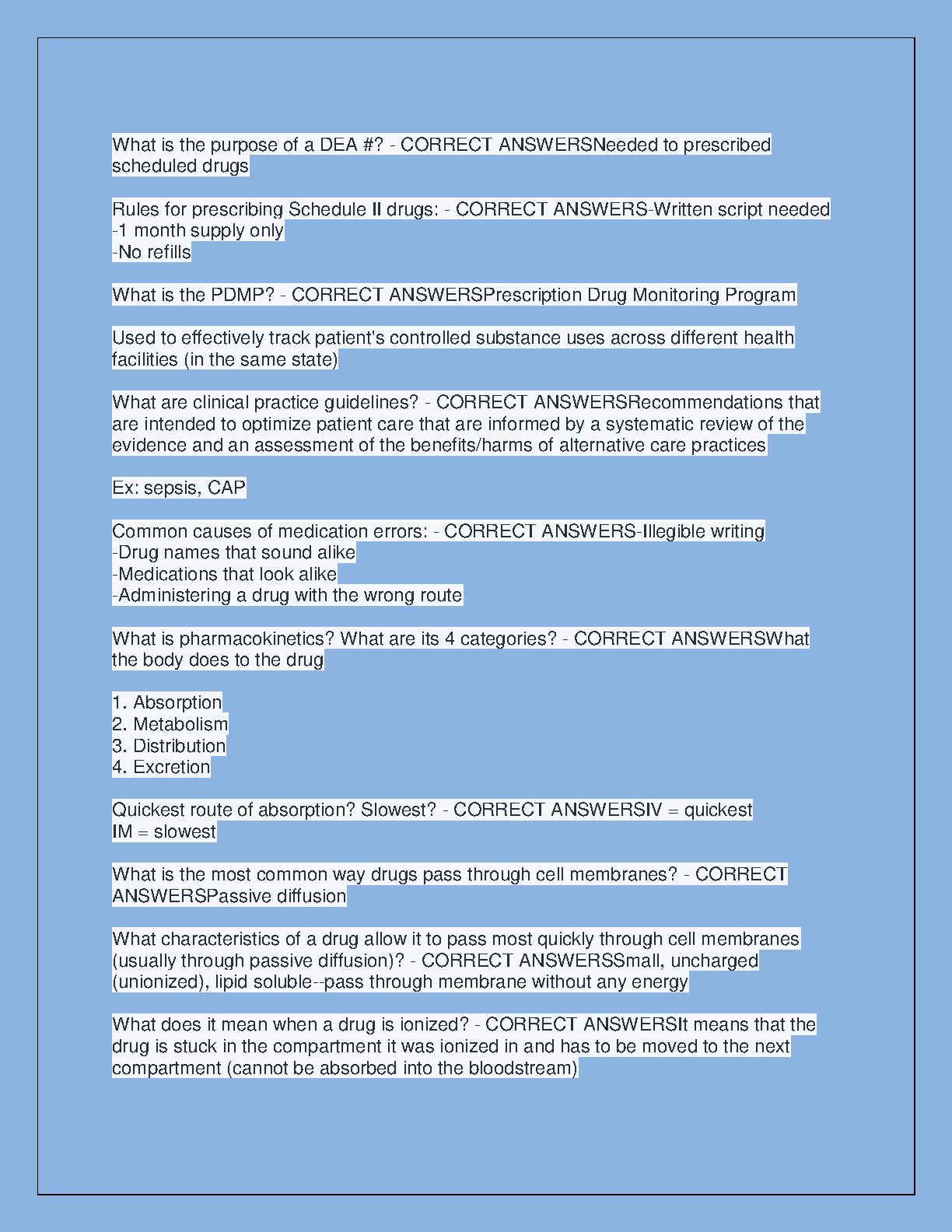 What is the purpose of a DEA #? - CORRECT ANSWERSNeeded to prescribed scheduled drugs

Rules for prescribing Schedule II drugs: - CORRECT ANSWERS-Written script needed
-1 month supply only
-No refills

What is the PDMP? - CORRECT ANSWERSPrescription Drug Monitoring Program

Used to effectively track patient's controlled substance uses across different health facilities (in the same state)

What are clinical practice guidelines? - CORRECT ANSWERSRecommendations that are intended to optimize patient care that are informed by a systematic review of the evidence and an assessment of the benefits/harms of alternative care practices

Ex: sepsis, CAP

Common causes of medication errors: - CORRECT ANSWERS-Illegible writing
-Drug names that sound alike
-Medications that look alike
-Administering a drug with the wrong route

What is pharmacokinetics? What are its 4 categories? - CORRECT ANSWERSWhat the body does to the drug

1. Absorption
2. Metabolism
3. Distribution
4. Excretion

Quickest route of absorption? Slowest? - CORRECT ANSWERSIV = quickest
IM = slowest

What is the most common way drugs pass through cell membranes? - CORRECT ANSWERSPassive diffusion

What characteristics of a drug allow it to pass most quickly through cell membranes (usually through passive diffusion)? - CORRECT ANSWERSSmall, uncharged (unionized), lipid soluble--pass through membrane without any energy

What does it mean when a drug is ionized? - CORRECT ANSWERSIt means that the drug is stuck in the compartment it was ionized in and has to be moved to the next compartment (cannot be absorbed into the bloodstream)